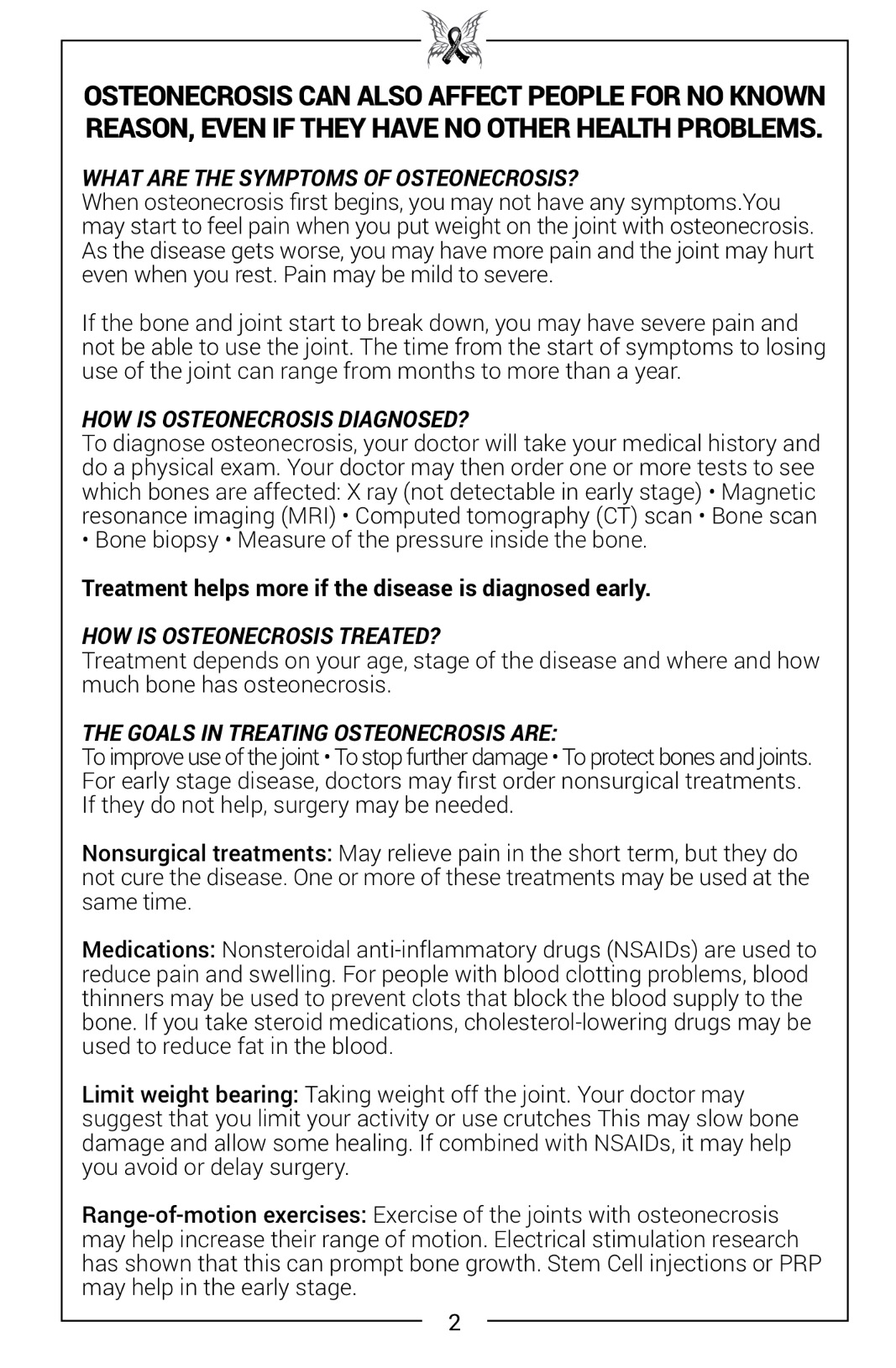 OSTEONECROSIS CAN ALSO AFFECT PEOPLE FOR NO KNOWN REASON, EVEN IF THEY HAVE NO OTHER HEALTH PROBLEMS.

WHAT ARE THE SYMPTOMS OF OSTEONECROSIS?
When osteonecrosis first begins, you may not have any symptoms.You may start to feel pain when you put weight on the joint with osteonecrosis. As the disease gets worse, you may have more pain and the joint may hurt even when you rest. Pain may be mild to severe.

If the bone and joint start to break down, you may have severe pain and not be able to use the joint. The time from the start of symptoms to losing use of the joint can range from months to more than a year.

HOW IS OSTEONECROSIS DIAGNOSED?
To diagnose osteonecrosis, your doctor will take your medical history and do a physical exam. Your doctor may then order one or more tests to see which bones are affected: X ray (not detectable in early stage) • Magnetic resonance imaging (MRI) • Computed tomography (CT) scan • Bone scan • Bone biopsy • Measure of the pressure inside the bone.

Treatment helps more if the disease is diagnosed early.

HOW IS OSTEONECROSIS TREATED?
Treatment depends on your age, stage of the disease and where and how much bone has osteonecrosis.

THE GOALS IN TREATING OSTEONECROSIS ARE:
To improve use of the joint • To stop further damage • To protect bones and joints. For early stage disease, doctors may first order nonsurgical treatments. If they do not help, surgery may be needed.

Nonsurgical treatments: May relieve pain in the short term, but they do not cure the disease. One or more of these treatments may be used at the same time.

Medications: Nonsteroidal anti-inflammatory drugs (NSAIDs) are used to reduce pain and swelling. For people with blood clotting problems, blood thinners may be used to prevent clots that block the blood supply to the bone. If you take steroid medications, cholesterol-lowering drugs may be used to reduce fat in the blood.

Limit weight bearing: Taking weight off the joint. Your doctor may suggest that you limit your activity or use crutches This may slow bone damage and allow some healing. If combined with NSAIDs, it may help you avoid or delay surgery.

Range-of-motion exercises: Exercise of the joints with osteonecrosis may help increase their range of motion. Electrical stimulation research has shown that this can prompt bone growth. Stem Cell injections or PRP may help in the early stage.

2